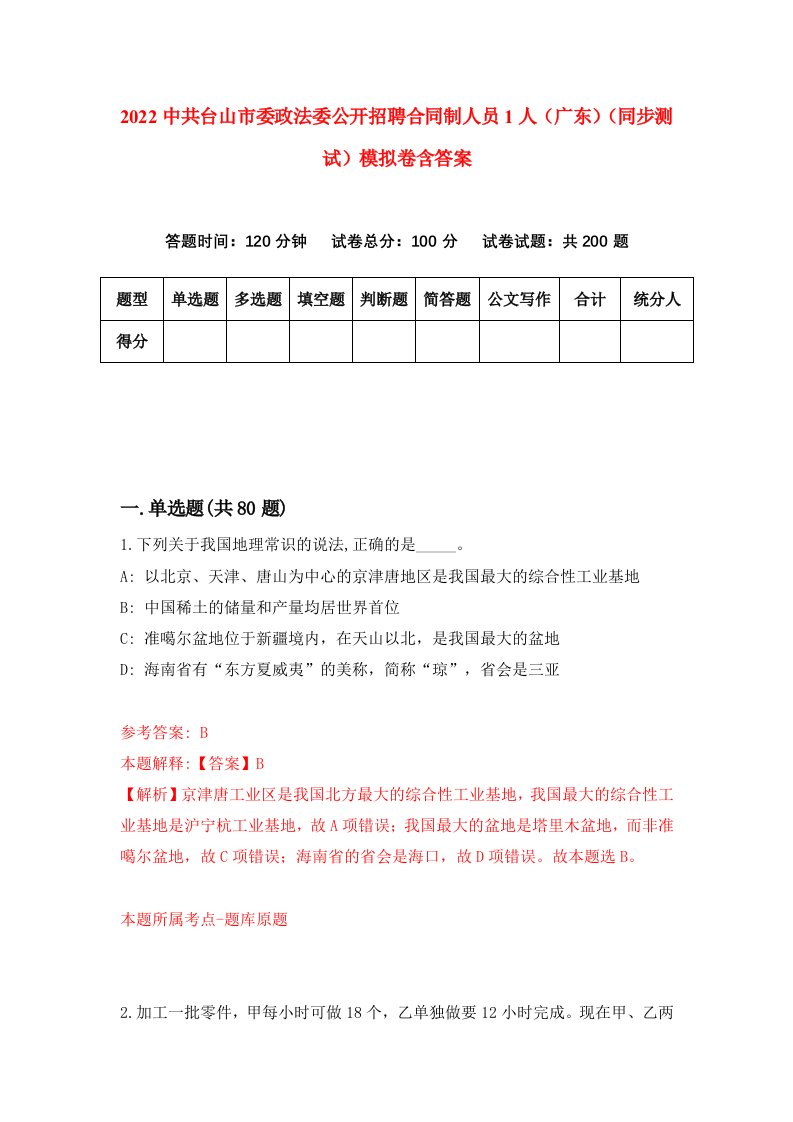 2022 中共台山市委政法委公开招聘合同制人员 1 人（广东）（同步测试）模拟卷含答案

答题时间：120 分钟　试卷总分：100 分　试卷试题：共 200 题

| 题型 | 单选题 | 多选题 | 填空题 | 判断题 | 简答题 | 公文写作 | 合计 | 统分人 |
|---|---|---|---|---|---|---|---|---|
| 得分 | | | | | | | | |

一.单选题(共 80 题)

1.下列关于我国地理常识的说法,正确的是_____。

A: 以北京、天津、唐山为中心的京津唐地区是我国最大的综合性工业基地

B: 中国稀土的储量和产量均居世界首位

C: 准噶尔盆地位于新疆境内，在天山以北，是我国最大的盆地

D: 海南省有“东方夏威夷”的美称，简称“琼”，省会是三亚

参考答案: B

本题解释:【答案】B

【解析】京津唐工业区是我国北方最大的综合性工业基地，我国最大的综合性工业基地是沪宁杭工业基地，故 A 项错误；我国最大的盆地是塔里木盆地，而非准噶尔盆地，故 C 项错误；海南省的省会是海口，故 D 项错误。故本题选 B。

本题所属考点-题库原题

2.加工一批零件，甲每小时可做 18 个，乙单独做要 12 小时完成。现在甲、乙两